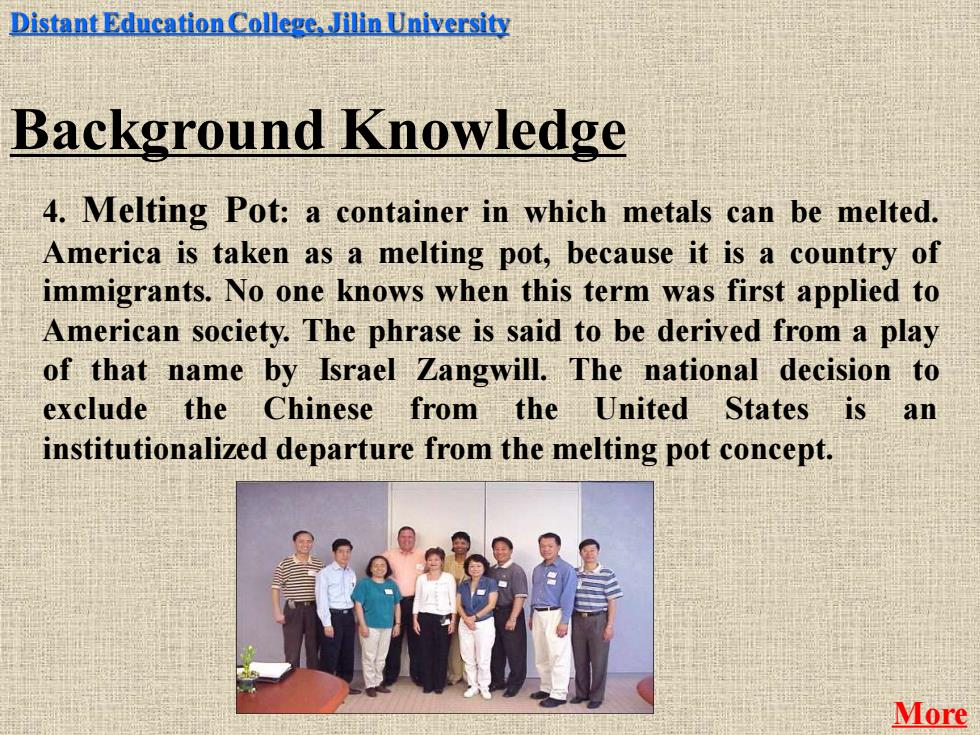 Distant Education College, Jilin University

Background Knowledge

4. Melting Pot: a container in which metals can be melted. America is taken as a melting pot, because it is a country of immigrants. No one knows when this term was first applied to American society. The phrase is said to be derived from a play of that name by Israel Zangwill. The national decision to exclude the Chinese from the United States is an institutionalized departure from the melting pot concept.

More